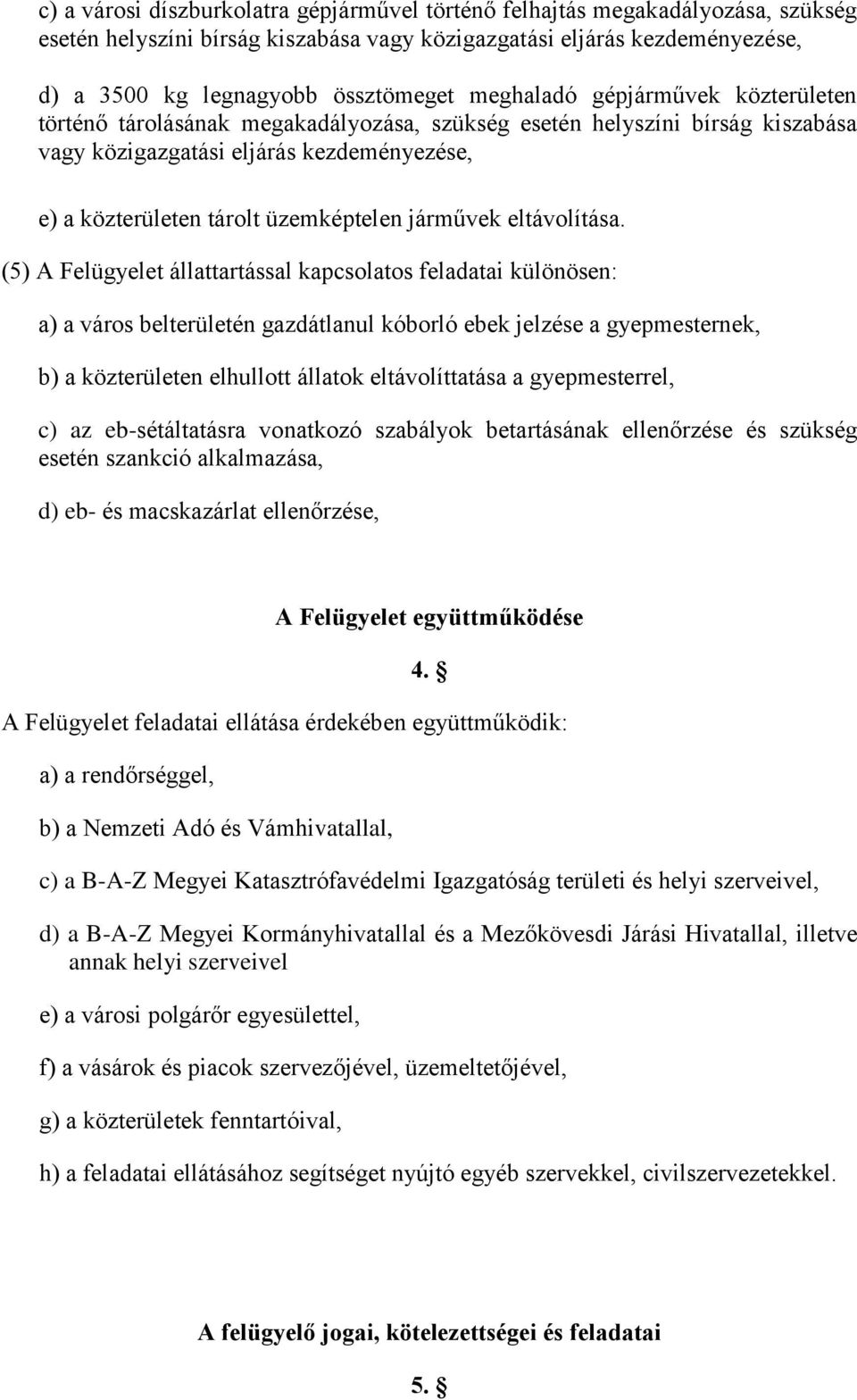 c) a városi díszburkolatra gépjárművel történő felhajtás megakadályozása, szükség esetén helyszíni bírság kiszabása vagy közigazgatási eljárás kezdeményezése,

d) a 3500 kg legnagyobb össztömeget meghaladó gépjárművek közterületen történő tárolásának megakadályozása, szükség esetén helyszíni bírság kiszabása vagy közigazgatási eljárás kezdeményezése,

e) a közterületen tárolt üzemképtelen járművek eltávolítása.

(5) A Felügyelet állattartással kapcsolatos feladatai különösen:

a) a város belterületén gazdátlanul kóborló ebek jelzése a gyepmesternek,

b) a közterületen elhullott állatok eltávolíttatása a gyepmesterrel,

c) az eb-sétáltatásra vonatkozó szabályok betartásának ellenőrzése és szükség esetén szankció alkalmazása,

d) eb- és macskazárlat ellenőrzése,

A Felügyelet együttműködése

4. §

A Felügyelet feladatai ellátása érdekében együttműködik:

a) a rendőrséggel,

b) a Nemzeti Adó és Vámhivatallal,

c) a B-A-Z Megyei Katasztrófavédelmi Igazgatóság területi és helyi szerveivel,

d) a B-A-Z Megyei Kormányhivatallal és a Mezőkövesdi Járási Hivatallal, illetve annak helyi szerveivel

e) a városi polgárőr egyesülettel,

f) a vásárok és piacok szervezőjével, üzemeltetőjével,

g) a közterületek fenntartóival,

h) a feladatai ellátásához segítséget nyújtó egyéb szervekkel, civilszervezetekkel.

A felügyelő jogai, kötelezettségei és feladatai

5. §